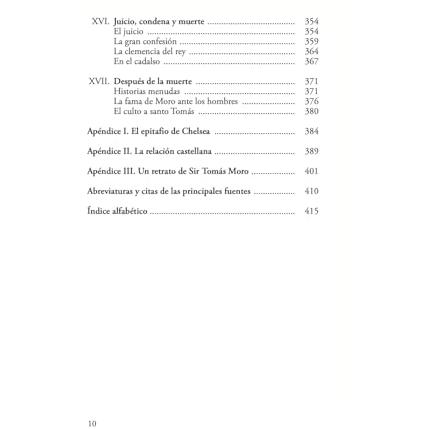 XVI. Juicio, condena y muerte 354
El juicio 354
La gran confesión 359
La clemencia del rey 364
En el cadalso 367

XVII. Después de la muerte 371
Historias menudas 371
La fama de Moro ante los hombres 376
El culto a santo Tomás 380

Apéndice I. El epitafio de Chelsea 384

Apéndice II. La relación castellana 389

Apéndice III. Un retrato de Sir Tomás Moro 401

Abreviaturas y citas de las principales fuentes 410

Índice alfabético 415

10